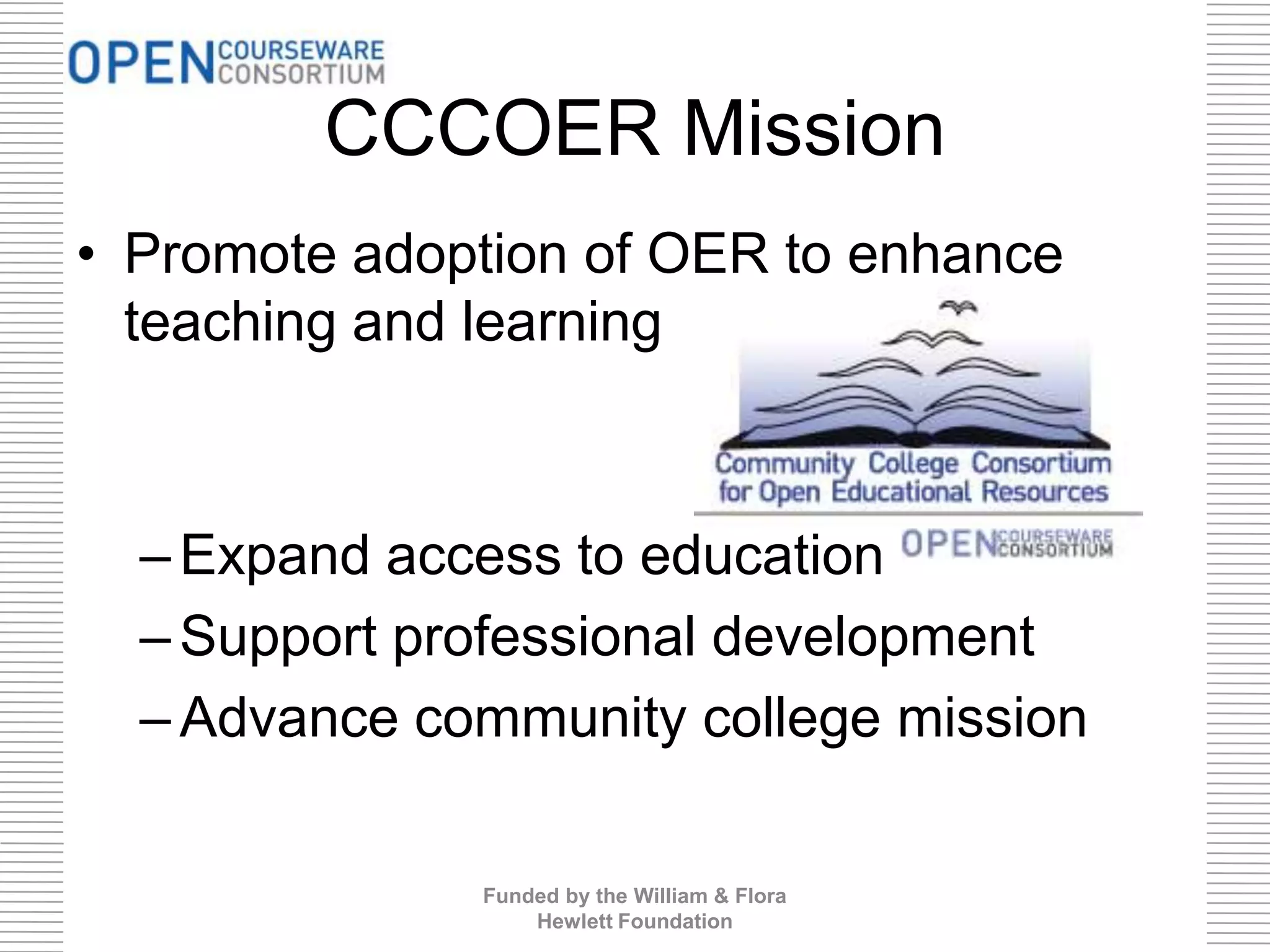 OPEN COURSEWARE CONSORTIUM

CCCOER Mission

• Promote adoption of OER to enhance teaching and learning

Community College Consortium for Open Educational Resources

OPEN COURSEWARE CONSORTIUM

– Expand access to education

– Support professional development

– Advance community college mission

Funded by the William & Flora Hewlett Foundation